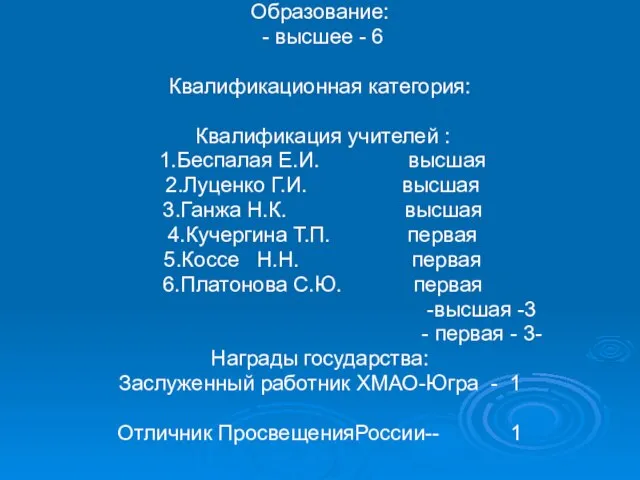 Образование:
- высшее - 6

Квалификационная категория:

Квалификация учителей :
1.Беспалая Е.И. высшая
2.Луценко Г.И. высшая
3.Ганжа Н.К. высшая
4.Кучергина Т.П. первая
5.Коссе Н.Н. первая
6.Платонова С.Ю. первая
-высшая -3
- первая - 3-
Награды государства:
Заслуженный работник ХМАО-Югра - 1

Отличник ПросвещенияРоссии-- 1